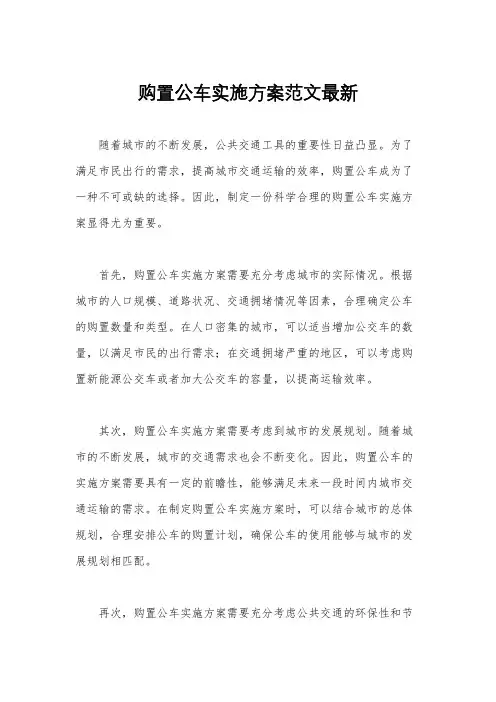 购置公车实施方案范文最新

随着城市的不断发展，公共交通工具的重要性日益凸显。为了满足市民出行的需求，提高城市交通运输的效率，购置公车成为了一种不可或缺的选择。因此，制定一份科学合理的购置公车实施方案显得尤为重要。

首先，购置公车实施方案需要充分考虑城市的实际情况。根据城市的人口规模、道路状况、交通拥堵情况等因素，合理确定公车的购置数量和类型。在人口密集的城市，可以适当增加公交车的数量，以满足市民的出行需求；在交通拥堵严重的地区，可以考虑购置新能源公交车或者加大公交车的容量，以提高运输效率。

其次，购置公车实施方案需要考虑到城市的发展规划。随着城市的不断发展，城市的交通需求也会不断变化。因此，购置公车的实施方案需要具有一定的前瞻性，能够满足未来一段时间内城市交通运输的需求。在制定购置公车实施方案时，可以结合城市的总体规划，合理安排公车的购置计划，确保公车的使用能够与城市的发展规划相匹配。

再次，购置公车实施方案需要充分考虑公共交通的环保性和节